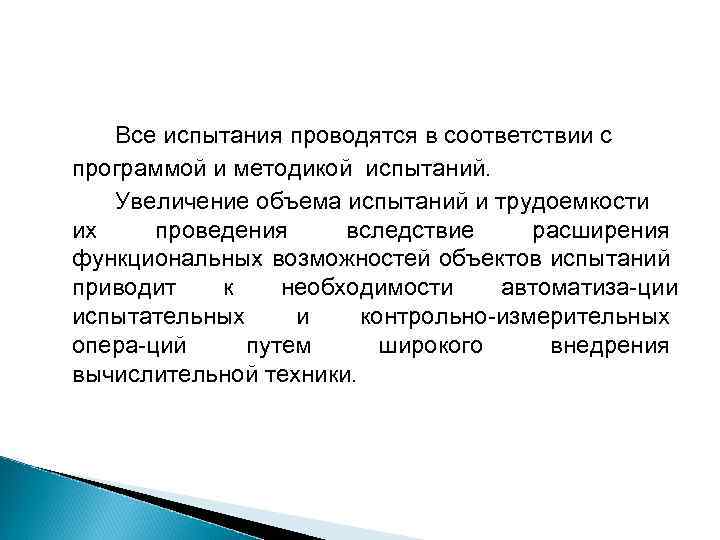 Все испытания проводятся в соответствии с программой и методикой испытаний.

Увеличение объема испытаний и трудоемкости их проведения вследствие расширения функциональных возможностей объектов испытаний приводит к необходимости автоматиза-ции испытательных и контрольно-измерительных опера-ций путем широкого внедрения вычислительной техники.